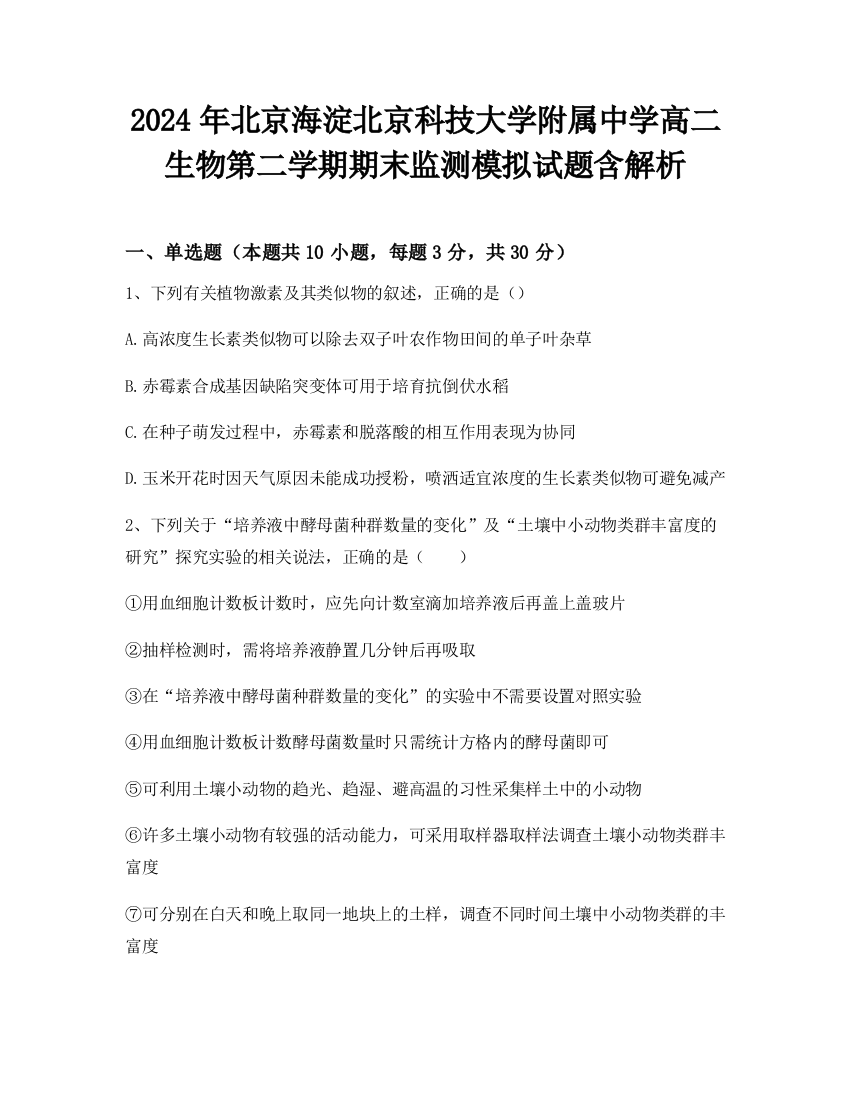 2024年北京海淀北京科技大学附属中学高二生物第二学期期末监测模拟试题含解析

一、单选题（本题共10小题，每题3分，共30分）

1、下列有关植物激素及其类似物的叙述，正确的是（）

A.高浓度生长素类似物可以除去双子叶农作物田间的单子叶杂草

B.赤霉素合成基因缺陷突变体可用于培育抗倒伏水稻

C.在种子萌发过程中，赤霉素和脱落酸的相互作用表现为协同

D.玉米开花时因天气原因未能成功授粉，喷洒适宜浓度的生长素类似物可避免减产

2、下列关于“培养液中酵母菌种群数量的变化”及“土壤中小动物类群丰富度的研究”探究实验的相关说法，正确的是（　　）

①用血细胞计数板计数时，应先向计数室滴加培养液后再盖上盖玻片

②抽样检测时，需将培养液静置几分钟后再吸取

③在“培养液中酵母菌种群数量的变化”的实验中不需要设置对照实验

④用血细胞计数板计数酵母菌数量时只需统计方格内的酵母菌即可

⑤可利用土壤小动物的趋光、趋湿、避高温的习性采集样土中的小动物

⑥许多土壤小动物有较强的活动能力，可采用取样器取样法调查土壤小动物类群丰富度

⑦可分别在白天和晚上取同一地块上的土样，调查不同时间土壤中小动物类群的丰富度